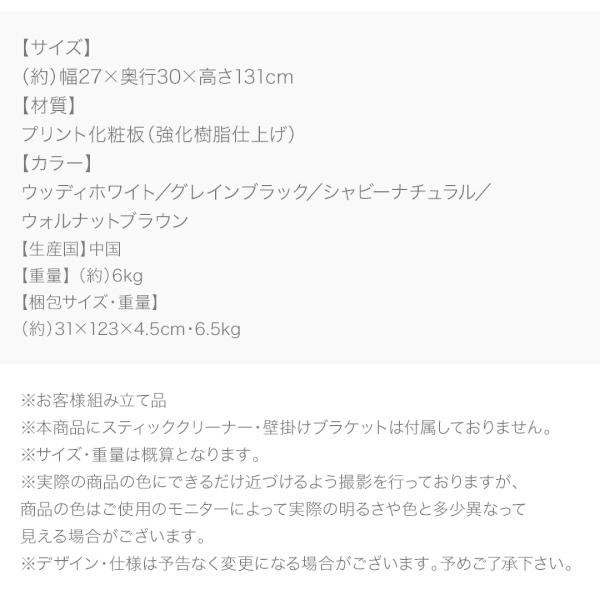 【サイズ】
（約）幅27×奥行30×高さ131cm
【材質】
プリント化粧板（強化樹脂仕上げ）
【カラー】
ウッディホワイト／グレインブラック／シャビーナチュラル／ウォルナットブラウン
【生産国】中国
【重量】（約）6kg
【梱包サイズ・重量】
（約）31×123×4.5cm・6.5kg

※お客様組み立て品
※本商品にスティッククリーナー・壁掛けブラケットは付属しておりません。
※サイズ・重量は概算となります。
※実際の商品の色にできるだけ近づけるよう撮影を行っておりますが、商品の色はご使用のモニターによって実際の明るさや色と多少異なって見える場合がございます。
※デザイン・仕様は予告なく変更になる場合がございます。予めご了承下さい。